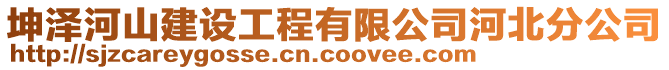 坤泽河山建设工程有限公司河北分公司
http://sjzcareygosse.cn.coovee.com